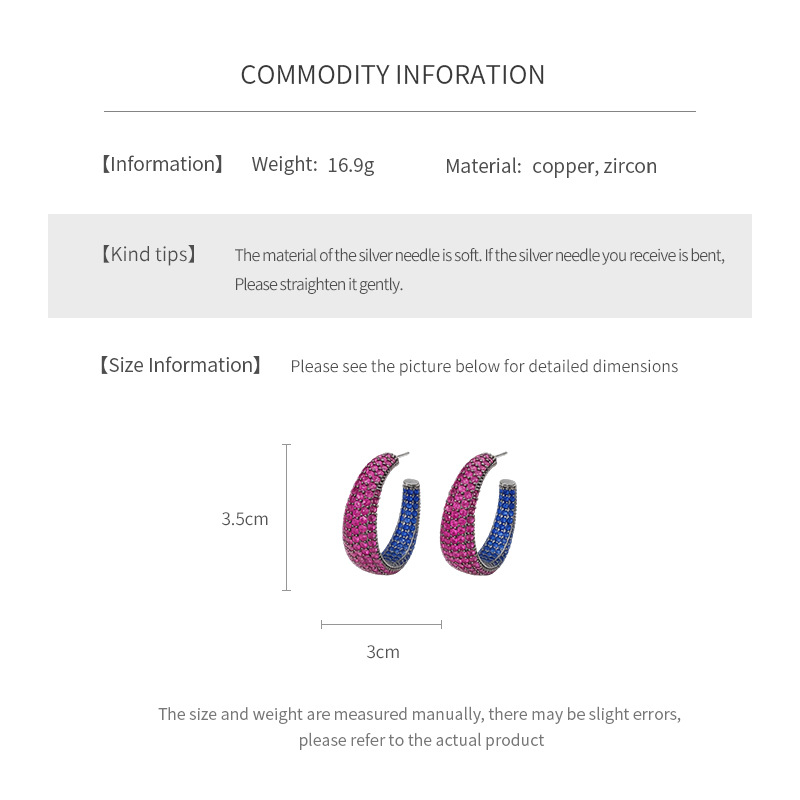 COMMODITY INFORATION

【Information】 Weight: 16.9g Material: copper, zircon

【Kind tips】 The material of the silver needle is soft. If the silver needle you receive is bent, Please straighten it gently.

【Size Information】 Please see the picture below for detailed dimensions

3.5cm

3cm

The size and weight are measured manually, there may be slight errors, please refer to the actual product